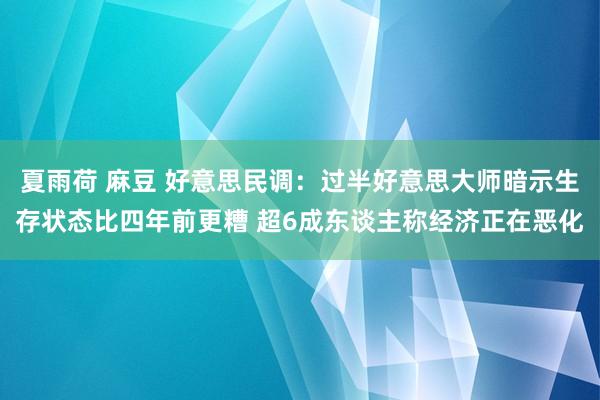 夏雨荷 麻豆 好意思民调：过半好意思大师暗示生存状态比四年前更糟 超6成东谈主称经济正在恶化